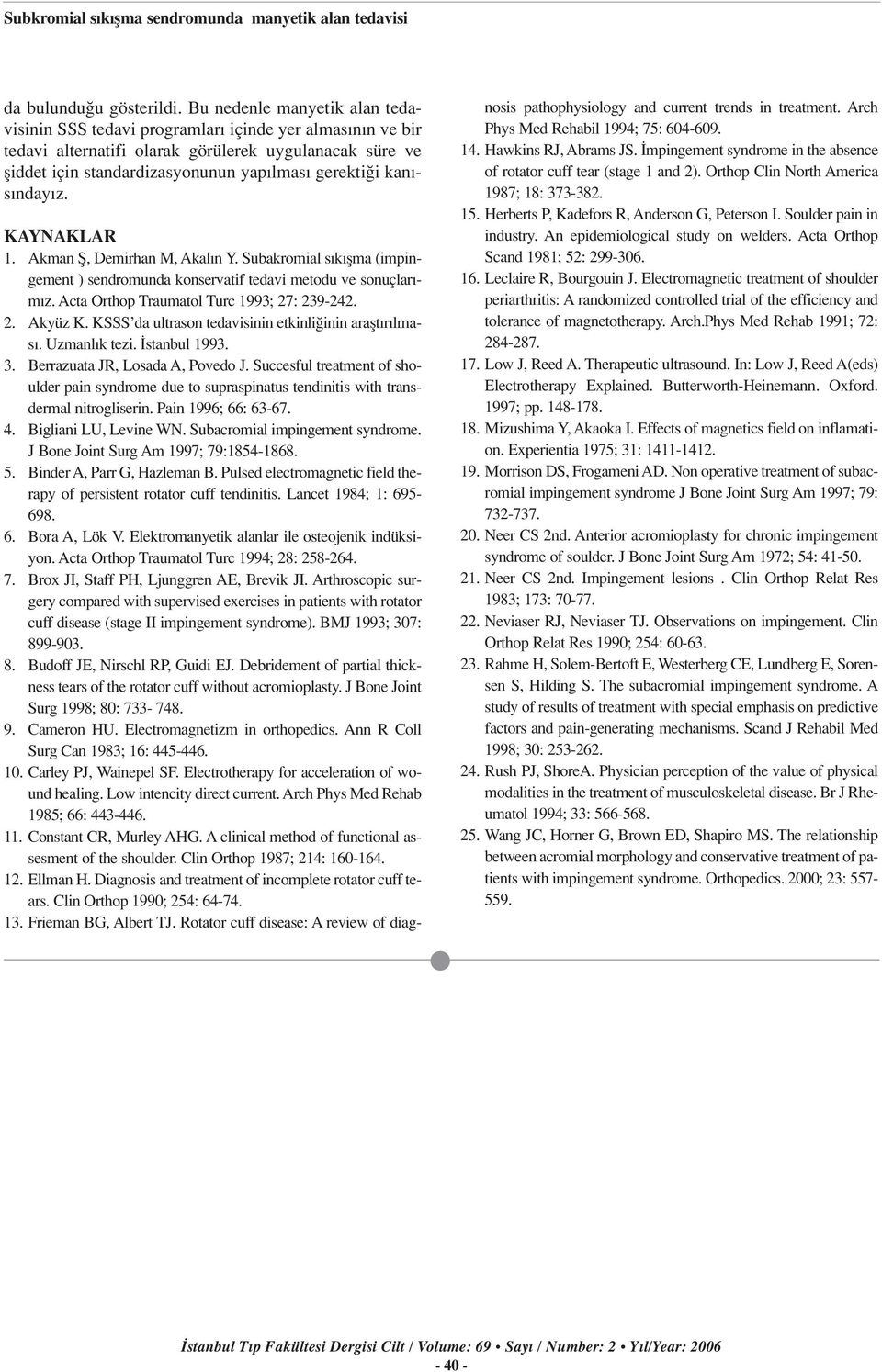 Subkromial sıkışma sendromunda manyetik alan tedavisi

da bulunduğu gösterildi. Bu nedenle manyetik alan tedavisinin SSS tedavi programları içinde yer almasının ve bir tedavi alternatifi olarak görülerek uygulanacak süre ve şiddet için standardizasyonunun yapılması gerektiği kanısındayız.

KAYNAKLAR

1. Akman Ş, Demirhan M, Akalın Y. Subakromial sıkışma (impingement ) sendromunda konservatif tedavi metodu ve sonuçlarımız. Acta Orthop Traumatol Turc 1993; 27: 239-242.
2. Akyüz K. KSSS'da ultrason tedavisinin etkinliğinin araştırılması. Uzmanlık tezi. İstanbul 1993.
3. Berrazuata JR, Losada A, Povedo J. Succesful treatment of shoulder pain syndrome due to supraspinatus tendinitis with transdermal nitrogliserin. Pain 1996; 66: 63-67.
4. Bigliani LU, Levine WN. Subacromial impingement syndrome. J Bone Joint Surg Am 1997; 79:1854-1868.
5. Binder A, Parr G, Hazleman B. Pulsed electromagnetic field therapy of persistent rotator cuff tendinitis. Lancet 1984; 1: 695-698.
6. Bora A, Lök V. Elektromanyetik alanlar ile osteojenik indüksiyon. Acta Orthop Traumatol Turc 1994; 28: 258-264.
7. Brox JI, Staff PH, Ljunggren AE, Brevik JI. Arthroscopic surgery compared with supervised exercises in patients with rotator cuff disease (stage II impingement syndrome). BMJ 1993; 307: 899-903.
8. Budoff JE, Nirschl RP, Guidi EJ. Debridement of partial thickness tears of the rotator cuff without acromioplasty. J Bone Joint Surg 1998; 80: 733- 748.
9. Cameron HU. Electromagnetizm in orthopedics. Ann R Coll Surg Can 1983; 16: 445-446.
10. Carley PJ, Wainepel SF. Electrotherapy for acceleration of wound healing. Low intencity direct current. Arch Phys Med Rehab 1985; 66: 443-446.
11. Constant CR, Murley AHG. A clinical method of functional assesment of the shoulder. Clin Orthop 1987; 214: 160-164.
12. Ellman H. Diagnosis and treatment of incomplete rotator cuff tears. Clin Orthop 1990; 254: 64-74.
13. Frieman BG, Albert TJ. Rotator cuff disease: A review of diagnosis pathophysiology and current trends in treatment. Arch Phys Med Rehabil 1994; 75: 604-609.
14. Hawkins RJ, Abrams JS. İmpingement syndrome in the absence of rotator cuff tear (stage 1 and 2). Orthop Clin North America 1987; 18: 373-382.
15. Herberts P, Kadefors R, Anderson G, Peterson I. Soulder pain in industry. An epidemiological study on welders. Acta Orthop Scand 1981; 52: 299-306.
16. Leclaire R, Bourgouin J. Electromagnetic treatment of shoulder periarthritis: A randomized controlled trial of the efficiency and tolerance of magnetotherapy. Arch.Phys Med Rehab 1991; 72: 284-287.
17. Low J, Reed A. Therapeutic ultrasound. In: Low J, Reed A(eds) Electrotherapy Explained. Butterworth-Heinemann. Oxford. 1997; pp. 148-178.
18. Mizushima Y, Akaoka I. Effects of magnetics field on inflamation. Experientia 1975; 31: 1411-1412.
19. Morrison DS, Frogameni AD. Non operative treatment of subacromial impingement syndrome J Bone Joint Surg Am 1997; 79: 732-737.
20. Neer CS 2nd. Anterior acromioplasty for chronic impingement syndrome of soulder. J Bone Joint Surg Am 1972; 54: 41-50.
21. Neer CS 2nd. Impingement lesions . Clin Orthop Relat Res 1983; 173: 70-77.
22. Neviaser RJ, Neviaser TJ. Observations on impingement. Clin Orthop Relat Res 1990; 254: 60-63.
23. Rahme H, Solem-Bertoft E, Westerberg CE, Lundberg E, Sorensen S, Hilding S. The subacromial impingement syndrome. A study of results of treatment with special emphasis on predictive factors and pain-generating mechanisms. Scand J Rehabil Med 1998; 30: 253-262.
24. Rush PJ, ShoreA. Physician perception of the value of physical modalities in the treatment of musculoskeletal disease. Br J Rheumatol 1994; 33: 566-568.
25. Wang JC, Horner G, Brown ED, Shapiro MS. The relationship between acromial morphology and conservative treatment of patients with impingement syndrome. Orthopedics. 2000; 23: 557-559.

İstanbul Tıp Fakültesi Dergisi Cilt / Volume: 69 • Sayı / Number: 2 • Yıl/Year: 2006
- 40 -